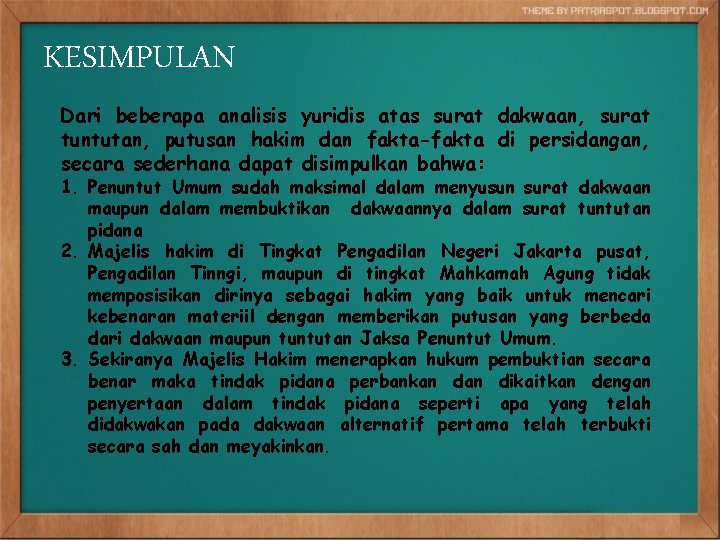 THEME BY PATRIASPOT.BLOGSPOT.COM

KESIMPULAN

Dari beberapa analisis yuridis atas surat dakwaan, surat tuntutan, putusan hakim dan fakta-fakta di persidangan, secara sederhana dapat disimpulkan bahwa:

1. Penuntut Umum sudah maksimal dalam menyusun surat dakwaan maupun dalam membuktikan dakwaannya dalam surat tuntutan pidana
2. Majelis hakim di Tingkat Pengadilan Negeri Jakarta pusat, Pengadilan Tinngi, maupun di tingkat Mahkamah Agung tidak memposisikan dirinya sebagai hakim yang baik untuk mencari kebenaran materiil dengan memberikan putusan yang berbeda dari dakwaan maupun tuntutan Jaksa Penuntut Umum.
3. Sekiranya Majelis Hakim menerapkan hukum pembuktian secara benar maka tindak pidana perbankan dan dikaitkan dengan penyertaan dalam tindak pidana seperti apa yang telah didakwakan pada dakwaan alternatif pertama telah terbukti secara sah dan meyakinkan.